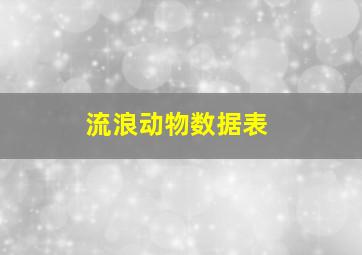 流浪动物数据表